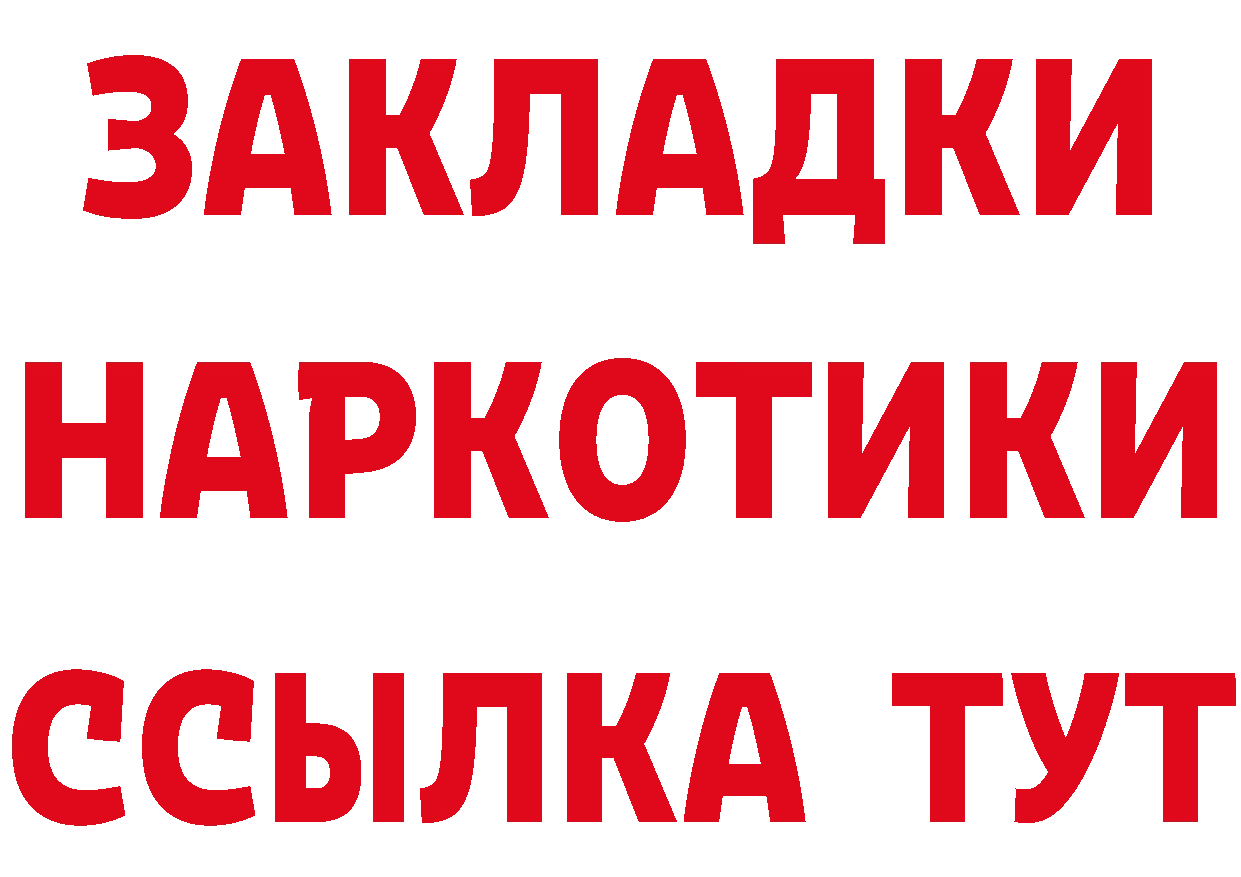 ЗАКЛАДКИ НАРКОТИКИ ССЫЛКА ТУТ